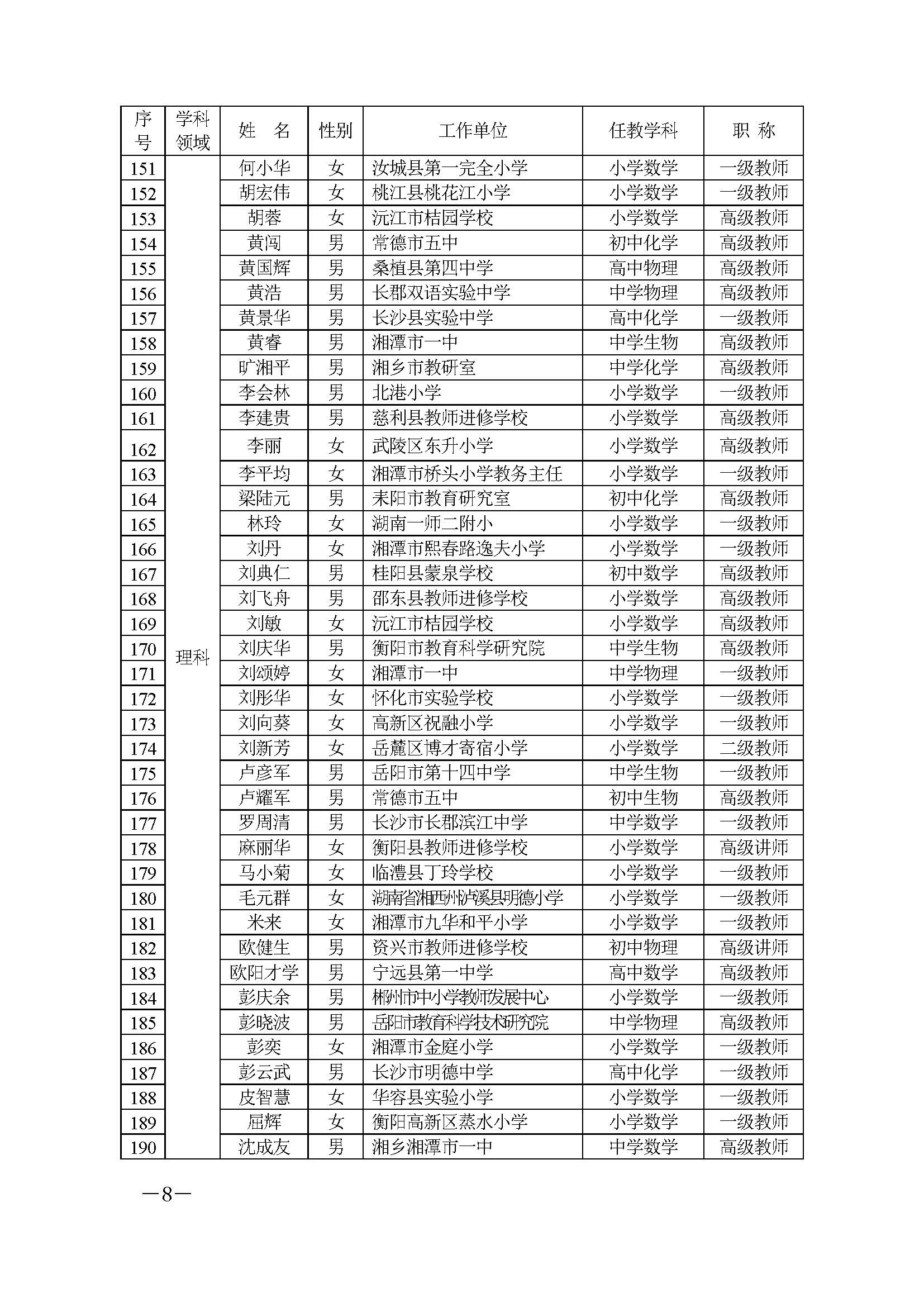 | 序号 | 学科领域 | 姓　名 | 性别 | 工作单位 | 任教学科 | 职 称 |
|---|---|---|---|---|---|---|
| 151 | 理科 | 何小华 | 女 | 汝城县第一完全小学 | 小学数学 | 一级教师 |
| 152 | | 胡宏伟 | 女 | 桃江县桃花江小学 | 小学数学 | 一级教师 |
| 153 | | 胡蓉 | 女 | 沅江市桔园学校 | 小学数学 | 高级教师 |
| 154 | | 黄闯 | 男 | 常德市五中 | 初中化学 | 高级教师 |
| 155 | | 黄国辉 | 男 | 桑植县第四中学 | 高中物理 | 高级教师 |
| 156 | | 黄浩 | 男 | 长郡双语实验中学 | 中学物理 | 高级教师 |
| 157 | | 黄景华 | 男 | 长沙县实验中学 | 高中化学 | 一级教师 |
| 158 | | 黄睿 | 男 | 湘潭市一中 | 中学生物 | 高级教师 |
| 159 | | 旷湘平 | 男 | 湘乡市教研室 | 中学化学 | 高级教师 |
| 160 | | 李会林 | 男 | 北港小学 | 小学数学 | 一级教师 |
| 161 | | 李建贵 | 男 | 慈利县教师进修学校 | 小学数学 | 高级教师 |
| 162 | | 李丽 | 女 | 武陵区东升小学 | 小学数学 | 高级教师 |
| 163 | | 李平均 | 女 | 湘潭市桥头小学教务主任 | 小学数学 | 一级教师 |
| 164 | | 梁陆元 | 男 | 耒阳市教育研究室 | 初中化学 | 高级教师 |
| 165 | | 林玲 | 女 | 湖南一师二附小 | 小学数学 | 一级教师 |
| 166 | | 刘丹 | 女 | 湘潭市熙春路逸夫小学 | 小学数学 | 一级教师 |
| 167 | | 刘典仁 | 男 | 桂阳县蒙泉学校 | 初中数学 | 高级教师 |
| 168 | | 刘飞舟 | 男 | 邵东县教师进修学校 | 小学数学 | 高级教师 |
| 169 | | 刘敏 | 女 | 沅江市桔园学校 | 小学数学 | 高级教师 |
| 170 | | 刘庆华 | 男 | 衡阳市教育科学研究院 | 中学生物 | 高级教师 |
| 171 | | 刘颂婷 | 女 | 湘潭市一中 | 中学物理 | 一级教师 |
| 172 | | 刘彤华 | 女 | 怀化市实验学校 | 小学数学 | 一级教师 |
| 173 | | 刘向葵 | 女 | 高新区祝融小学 | 小学数学 | 一级教师 |
| 174 | | 刘新芳 | 女 | 岳麓区博才寄宿小学 | 小学数学 | 二级教师 |
| 175 | | 卢彦军 | 男 | 岳阳市第十四中学 | 中学生物 | 一级教师 |
| 176 | | 卢耀军 | 男 | 常德市五中 | 初中生物 | 高级教师 |
| 177 | | 罗周清 | 男 | 长沙市长郡滨江中学 | 中学数学 | 一级教师 |
| 178 | | 麻丽华 | 女 | 衡阳县教师进修学校 | 小学数学 | 高级讲师 |
| 179 | | 马小菊 | 女 | 临澧县丁玲学校 | 小学数学 | 一级教师 |
| 180 | | 毛元群 | 女 | 湖南省湘西州泸溪县明德小学 | 小学数学 | 一级教师 |
| 181 | | 米来 | 女 | 湘潭市九华和平小学 | 小学数学 | 一级教师 |
| 182 | | 欧健生 | 男 | 资兴市教师进修学校 | 初中物理 | 高级讲师 |
| 183 | | 欧阳才学 | 男 | 宁远县第一中学 | 高中数学 | 高级教师 |
| 184 | | 彭庆余 | 男 | 郴州市中小学教师发展中心 | 小学数学 | 一级教师 |
| 185 | | 彭晓波 | 男 | 岳阳市教育科学技术研究院 | 中学物理 | 高级教师 |
| 186 | | 彭奕 | 女 | 湘潭市金庭小学 | 小学数学 | 一级教师 |
| 187 | | 彭云武 | 男 | 长沙市明德中学 | 高中化学 | 一级教师 |
| 188 | | 皮智慧 | 女 | 华容县实验小学 | 小学数学 | 一级教师 |
| 189 | | 屈辉 | 女 | 衡阳高新区蒸水小学 | 小学数学 | 一级教师 |
| 190 | | 沈成友 | 男 | 湘乡湘潭市一中 | 中学数学 | 高级教师 |

—8—